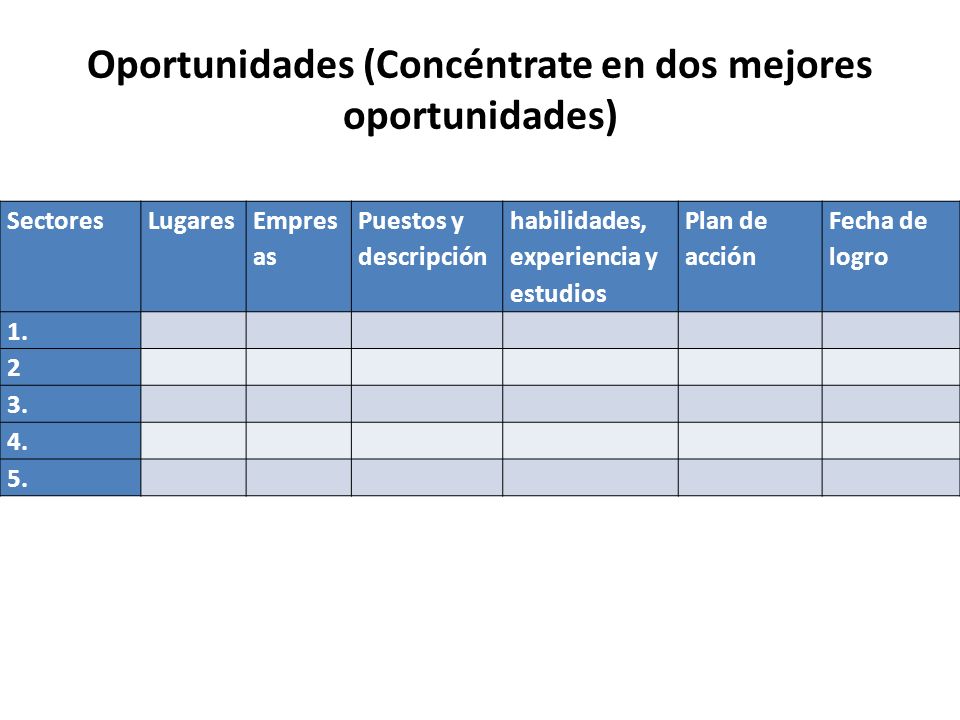 Oportunidades (Concéntrate en dos mejores oportunidades)

| Sectores | Lugares | Empresas | Puestos y descripción | habilidades, experiencia y estudios | Plan de acción | Fecha de logro |
|---|---|---|---|---|---|---|
| 1. | | | | | | |
| 2 | | | | | | |
| 3. | | | | | | |
| 4. | | | | | | |
| 5. | | | | | | |